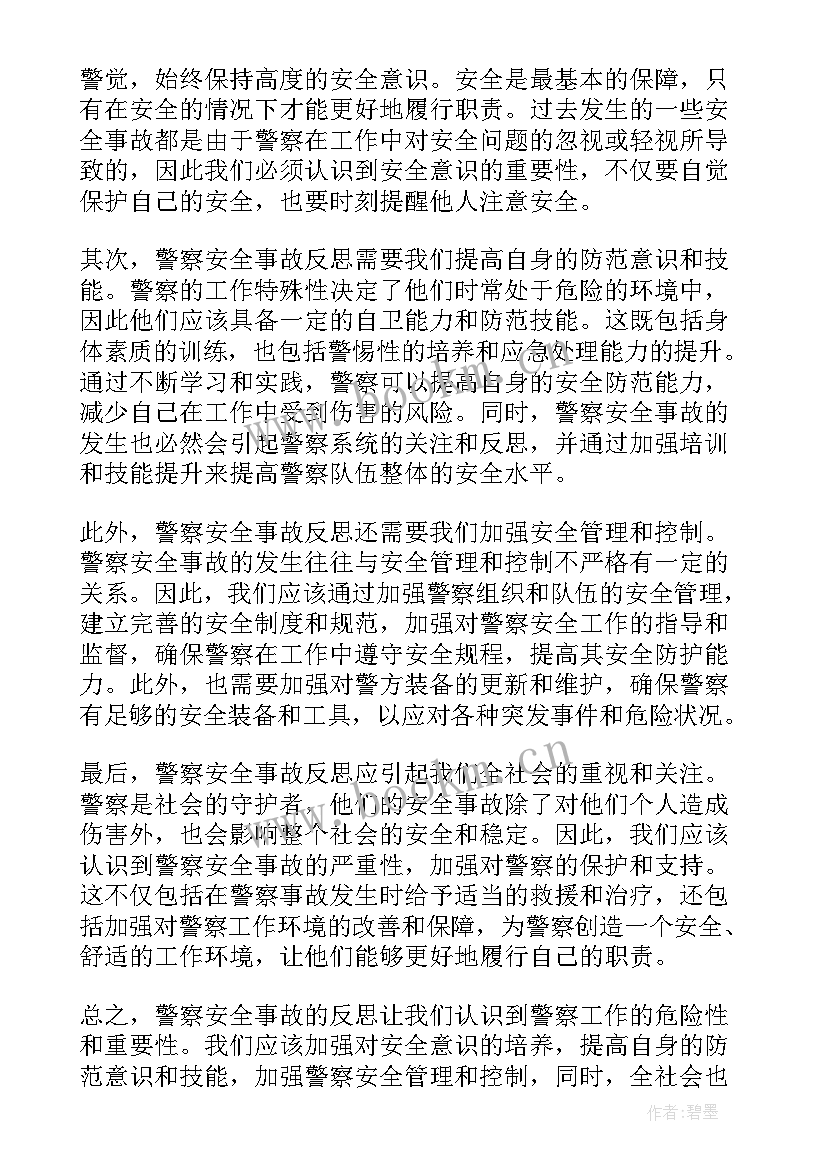 警觉，始终保持高度的安全意识。安全是最基本的保障，只有在安全的情况下才能更好地履行职责。过去发生的一些安全事故都是由于警察在工作中对安全问题的忽视或轻视所导致的，因此我们必须认识到安全意识的重要性，不仅要自觉保护自己的安全，也要时刻提醒他人注意安全。

其次，警察安全事故反思需要我们提高自身的防范意识和技能。警察的工作特殊性决定了他们时常处于危险的环境中，因此他们应该具备一定的自卫能力和防范技能。这既包括身体素质的训练，也包括警惕性的培养和应急处理能力的提升。通过不断学习和实践，警察可以提高自身的安全防范能力，减少自己在工作中受到伤害的风险。同时，警察安全事故的发生也必然会引起警察系统的关注和反思，并通过加强培训和技能提升来提高警察队伍整体的安全水平。

此外，警察安全事故反思还需要我们加强安全管理和控制。警察安全事故的发生往往与安全管理和控制不严格有一定的关系。因此，我们应该通过加强警察组织和队伍的安全管理，建立完善的安全制度和规范，加强对警察安全工作的指导和监督，确保警察在工作中遵守安全规程，提高其安全防护能力。此外，也需要加强对警方装备的更新和维护，确保警察有足够的安全装备和工具，以应对各种突发事件和危险状况。

最后，警察安全事故反思应引起我们全社会的重视和关注。警察是社会的守护者，他们的安全事故除了对他们个人造成伤害外，也会影响整个社会的安全和稳定。因此，我们应该认识到警察安全事故的严重性，加强对警察的保护和支持。这不仅包括在警察事故发生时给予适当的救援和治疗，还包括加强对警察工作环境的改善和保障，为警察创造一个安全、舒适的工作环境，让他们能够更好地履行自己的职责。

总之，警察安全事故的反思让我们认识到警察工作的危险性和重要性。我们应该加强对安全意识的培养，提高自身的防范意识和技能，加强警察安全管理和控制，同时，全社会也

作者：碧墨